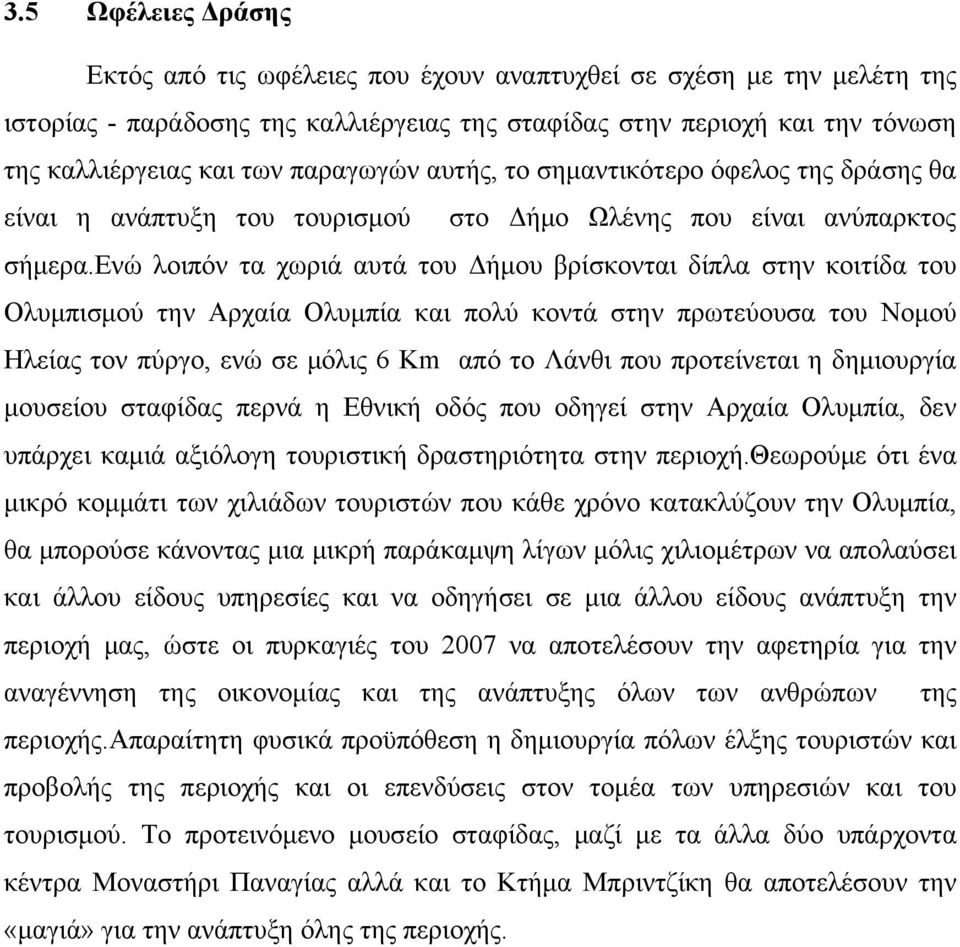 3.5 Ωφέλειες Δράσης

Εκτός από τις ωφέλειες που έχουν αναπτυχθεί σε σχέση με την μελέτη της ιστορίας - παράδοσης της καλλιέργειας της σταφίδας στην περιοχή και την τόνωση της καλλιέργειας και των παραγωγών αυτής, το σημαντικότερο όφελος της δράσης θα είναι η ανάπτυξη του τουρισμού στο Δήμο Ωλένης που είναι ανύπαρκτος σήμερα.Ενώ λοιπόν τα χωριά αυτά του Δήμου βρίσκονται δίπλα στην κοιτίδα του Ολυμπισμού την Αρχαία Ολυμπία και πολύ κοντά στην πρωτεύουσα του Νομού Ηλείας τον πύργο, ενώ σε μόλις 6 Km από το Λάνθι που προτείνεται η δημιουργία μουσείου σταφίδας περνά η Εθνική οδός που οδηγεί στην Αρχαία Ολυμπία, δεν υπάρχει καμιά αξιόλογη τουριστική δραστηριότητα στην περιοχή.Θεωρούμε ότι ένα μικρό κομμάτι των χιλιάδων τουριστών που κάθε χρόνο κατακλύζουν την Ολυμπία, θα μπορούσε κάνοντας μια μικρή παράκαμψη λίγων μόλις χιλιομέτρων να απολαύσει και άλλου είδους υπηρεσίες και να οδηγήσει σε μια άλλου είδους ανάπτυξη την περιοχή μας, ώστε οι πυρκαγιές του 2007 να αποτελέσουν την αφετηρία για την αναγέννηση της οικονομίας και της ανάπτυξης όλων των ανθρώπων της περιοχής.Απαραίτητη φυσικά προϋπόθεση η δημιουργία πόλων έλξης τουριστών και προβολής της περιοχής και οι επενδύσεις στον τομέα των υπηρεσιών και του τουρισμού. Το προτεινόμενο μουσείο σταφίδας, μαζί με τα άλλα δύο υπάρχοντα κέντρα Μοναστήρι Παναγίας αλλά και το Κτήμα Μπριντζίκη θα αποτελέσουν την «μαγιά» για την ανάπτυξη όλης της περιοχής.